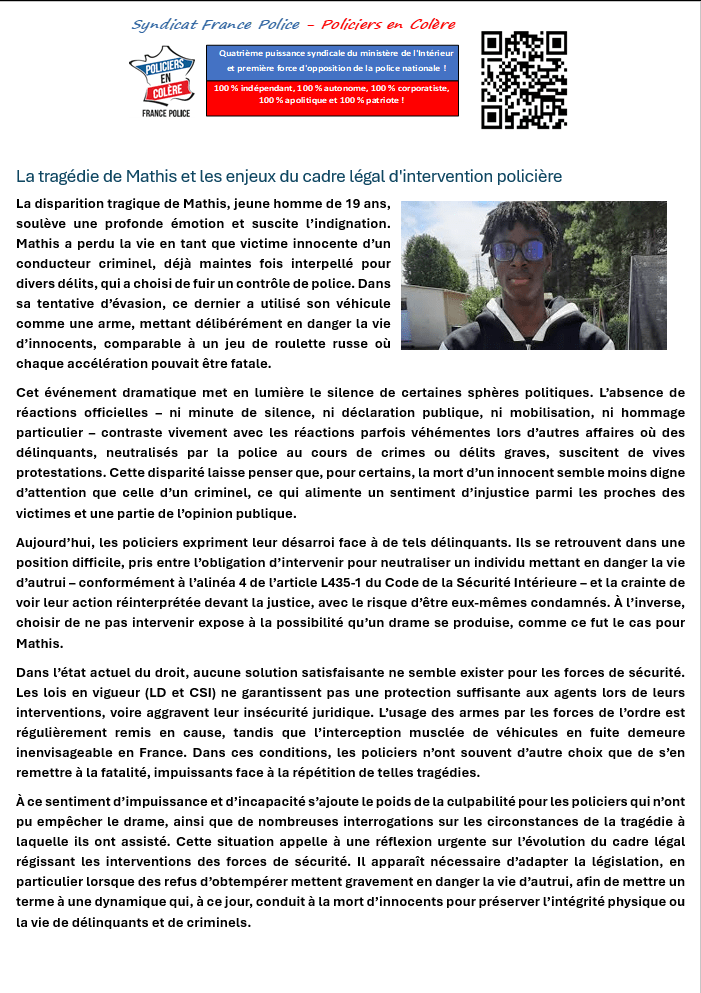 Syndicat France Police – Policiers en Colère

POLICIERS EN COLÈRE
FRANCE POLICE

Quatrième puissance syndicale du ministère de l'Intérieur et première force d'opposition de la police nationale !

100 % indépendant, 100 % autonome, 100 % corporatiste, 100 % apolitique et 100 % patriote !

La tragédie de Mathis et les enjeux du cadre légal d'intervention policière

La disparition tragique de Mathis, jeune homme de 19 ans, soulève une profonde émotion et suscite l'indignation. Mathis a perdu la vie en tant que victime innocente d'un conducteur criminel, déjà maintes fois interpellé pour divers délits, qui a choisi de fuir un contrôle de police. Dans sa tentative d'évasion, ce dernier a utilisé son véhicule comme une arme, mettant délibérément en danger la vie d'innocents, comparable à un jeu de roulette russe où chaque accélération pouvait être fatale.

Cet événement dramatique met en lumière le silence de certaines sphères politiques. L'absence de réactions officielles – ni minute de silence, ni déclaration publique, ni mobilisation, ni hommage particulier – contraste vivement avec les réactions parfois véhémentes lors d'autres affaires où des délinquants, neutralisés par la police au cours de crimes ou délits graves, suscitent de vives protestations. Cette disparité laisse penser que, pour certains, la mort d'un innocent semble moins digne d'attention que celle d'un criminel, ce qui alimente un sentiment d'injustice parmi les proches des victimes et une partie de l'opinion publique.

Aujourd'hui, les policiers expriment leur désarroi face à de tels délinquants. Ils se retrouvent dans une position difficile, pris entre l'obligation d'intervenir pour neutraliser un individu mettant en danger la vie d'autrui – conformément à l'alinéa 4 de l'article L435-1 du Code de la Sécurité Intérieure – et la crainte de voir leur action réinterprétée devant la justice, avec le risque d'être eux-mêmes condamnés. À l'inverse, choisir de ne pas intervenir expose à la possibilité qu'un drame se produise, comme ce fut le cas pour Mathis.

Dans l'état actuel du droit, aucune solution satisfaisante ne semble exister pour les forces de sécurité. Les lois en vigueur (LD et CSI) ne garantissent pas une protection suffisante aux agents lors de leurs interventions, voire aggravent leur insécurité juridique. L'usage des armes par les forces de l'ordre est régulièrement remis en cause, tandis que l'interception musclée de véhicules en fuite demeure inenvisageable en France. Dans ces conditions, les policiers n'ont souvent d'autre choix que de s'en remettre à la fatalité, impuissants face à la répétition de telles tragédies.

À ce sentiment d'impuissance et d'incapacité s'ajoute le poids de la culpabilité pour les policiers qui n'ont pu empêcher le drame, ainsi que de nombreuses interrogations sur les circonstances de la tragédie à laquelle ils ont assisté. Cette situation appelle à une réflexion urgente sur l'évolution du cadre légal régissant les interventions des forces de sécurité. Il apparaît nécessaire d'adapter la législation, en particulier lorsque des refus d'obtempérer mettent gravement en danger la vie d'autrui, afin de mettre un terme à une dynamique qui, à ce jour, conduit à la mort d'innocents pour préserver l'intégrité physique ou la vie de délinquants et de criminels.